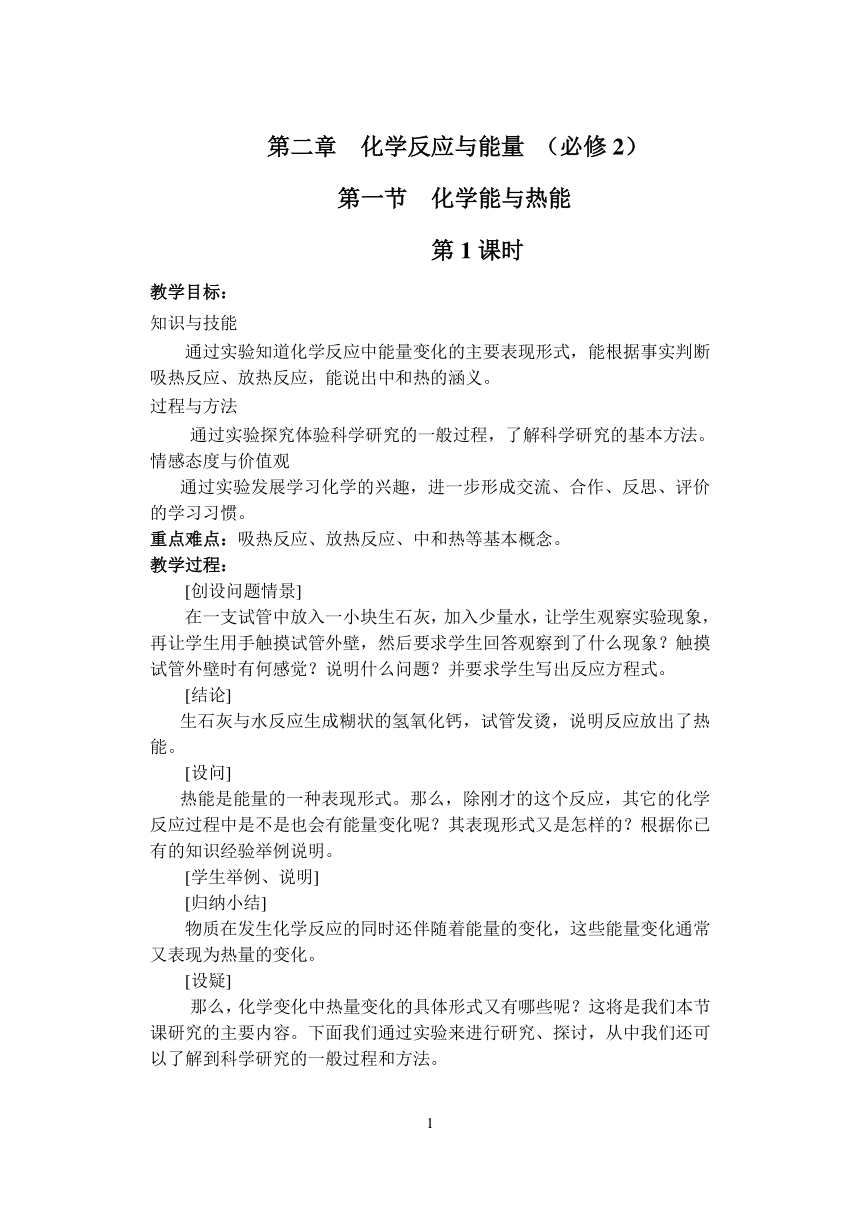 第二章　化学反应与能量　（必修 2）

第一节　化学能与热能

第 1 课时

教学目标：

知识与技能

通过实验知道化学反应中能量变化的主要表现形式，能根据事实判断吸热反应、放热反应，能说出中和热的涵义。

过程与方法

通过实验探究体验科学研究的一般过程，了解科学研究的基本方法。

情感态度与价值观

通过实验发展学习化学的兴趣，进一步形成交流、合作、反思、评价的学习习惯。

重点难点：吸热反应、放热反应、中和热等基本概念。

教学过程：

[创设问题情景]

在一支试管中放入一小块生石灰，加入少量水，让学生观察实验现象，再让学生用手触摸试管外壁，然后要求学生回答观察到了什么现象？触摸试管外壁时有何感觉？说明什么问题？并要求学生写出反应方程式。

[结论]

生石灰与水反应生成糊状的氢氧化钙，试管发烫，说明反应放出了热能。

[设问]

热能是能量的一种表现形式。那么，除刚才的这个反应，其它的化学反应过程中是不是也会有能量变化呢？其表现形式又是怎样的？根据你已有的知识经验举例说明。

[学生举例、说明]

[归纳小结]

物质在发生化学反应的同时还伴随着能量的变化，这些能量变化通常又表现为热量的变化。

[设疑]

那么，化学变化中热量变化的具体形式又有哪些呢？这将是我们本节课研究的主要内容。下面我们通过实验来进行研究、探讨，从中我们还可以了解到科学研究的一般过程和方法。

1